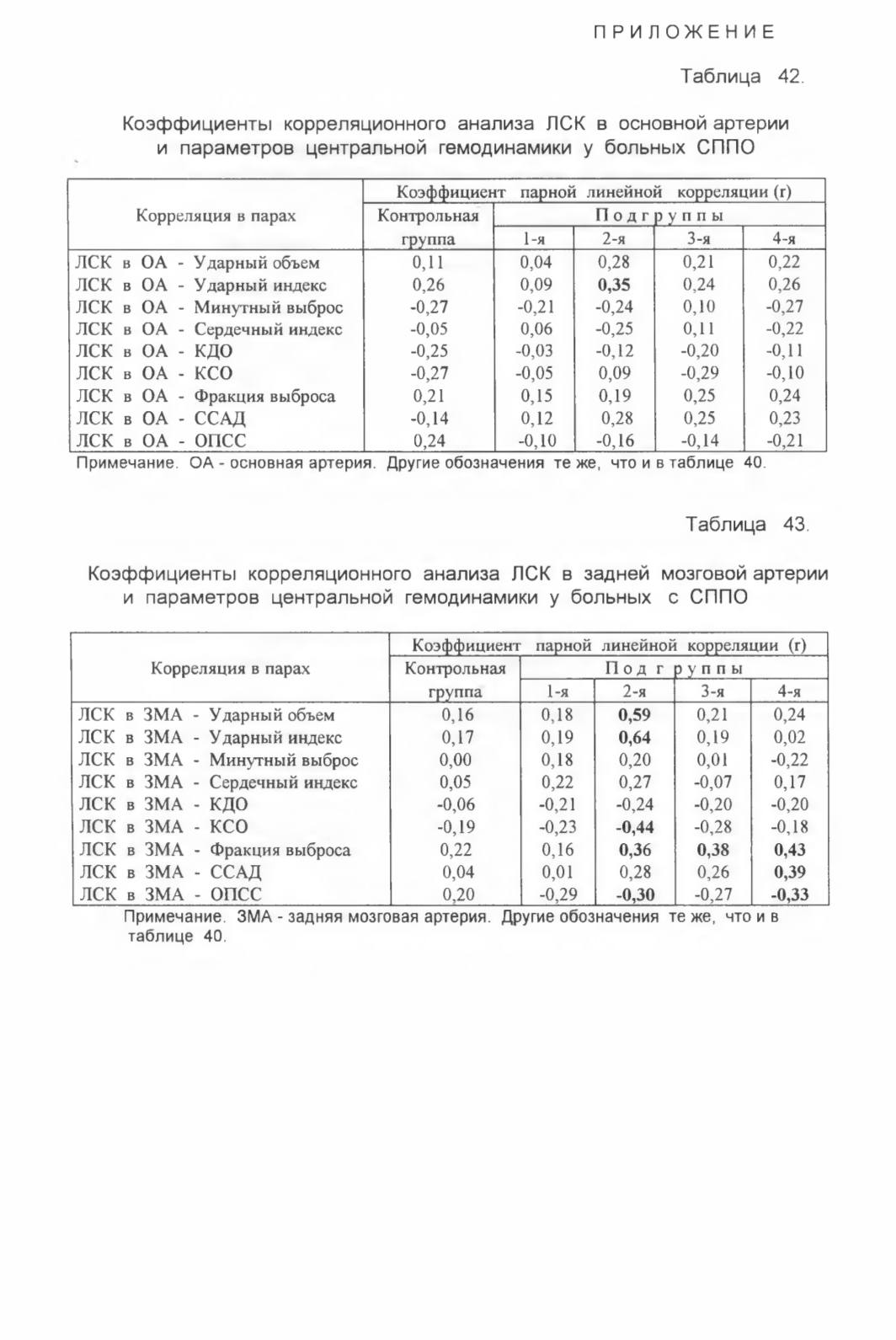 ПРИЛОЖЕНИЕ

Таблица 42.

Коэффициенты корреляционного анализа ЛСК в основной артерии и параметров центральной гемодинамики у больных СППО

| Корреляция в парах | Коэффициент парной линейной корреляции (r) | | | | |
|---|---|---|---|---|---|
| | Контрольная группа | Подгруппы | | | |
| | | 1-я | 2-я | 3-я | 4-я |
| ЛСК в ОА - Ударный объем | 0,11 | 0,04 | 0,28 | 0,21 | 0,22 |
| ЛСК в ОА - Ударный индекс | 0,26 | 0,09 | 0,35 | 0,24 | 0,26 |
| ЛСК в ОА - Минутный выброс | -0,27 | -0,21 | -0,24 | 0,10 | -0,27 |
| ЛСК в ОА - Сердечный индекс | -0,05 | 0,06 | -0,25 | 0,11 | -0,22 |
| ЛСК в ОА - КДО | -0,25 | -0,03 | -0,12 | -0,20 | -0,11 |
| ЛСК в ОА - КСО | -0,27 | -0,05 | 0,09 | -0,29 | -0,10 |
| ЛСК в ОА - Фракция выброса | 0,21 | 0,15 | 0,19 | 0,25 | 0,24 |
| ЛСК в ОА - ССАД | -0,14 | 0,12 | 0,28 | 0,25 | 0,23 |
| ЛСК в ОА - ОПСС | 0,24 | -0,10 | -0,16 | -0,14 | -0,21 |

Примечание. ОА - основная артерия. Другие обозначения те же, что и в таблице 40.

Таблица 43.

Коэффициенты корреляционного анализа ЛСК в задней мозговой артерии и параметров центральной гемодинамики у больных с СППО

| Корреляция в парах | Коэффициент парной линейной корреляции (r) | | | | |
|---|---|---|---|---|---|
| | Контрольная группа | Подгруппы | | | |
| | | 1-я | 2-я | 3-я | 4-я |
| ЛСК в ЗМА - Ударный объем | 0,16 | 0,18 | 0,59 | 0,21 | 0,24 |
| ЛСК в ЗМА - Ударный индекс | 0,17 | 0,19 | 0,64 | 0,19 | 0,02 |
| ЛСК в ЗМА - Минутный выброс | 0,00 | 0,18 | 0,20 | 0,01 | -0,22 |
| ЛСК в ЗМА - Сердечный индекс | 0,05 | 0,22 | 0,27 | -0,07 | 0,17 |
| ЛСК в ЗМА - КДО | -0,06 | -0,21 | -0,24 | -0,20 | -0,20 |
| ЛСК в ЗМА - КСО | -0,19 | -0,23 | -0,44 | -0,28 | -0,18 |
| ЛСК в ЗМА - Фракция выброса | 0,22 | 0,16 | 0,36 | 0,38 | 0,43 |
| ЛСК в ЗМА - ССАД | 0,04 | 0,01 | 0,28 | 0,26 | 0,39 |
| ЛСК в ЗМА - ОПСС | 0,20 | -0,29 | -0,30 | -0,27 | -0,33 |

Примечание. ЗМА - задняя мозговая артерия. Другие обозначения те же, что и в таблице 40.